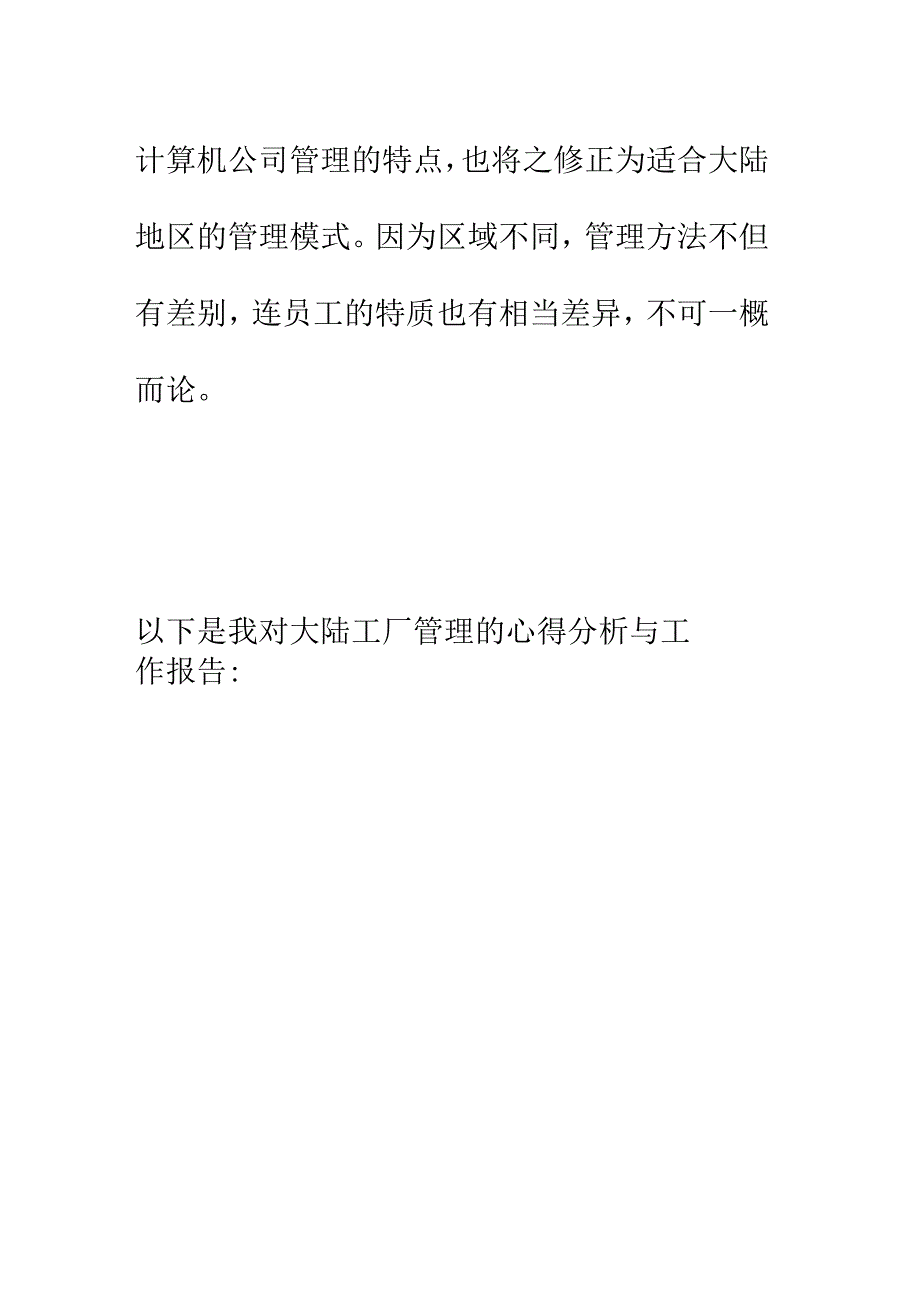 计算机公司管理的特点，也将之修正为适合大陆地区的管理模式。因为区域不同，管理方法不但有差别，连员工的特质也有相当差异，不可一概而论。

以下是我对大陆工厂管理的心得分析与工作报告：